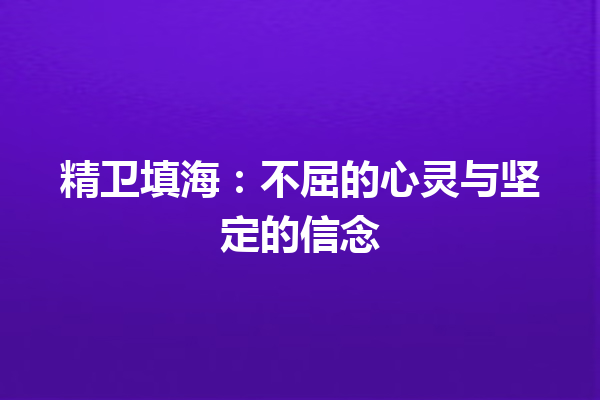 精卫填海：不屈的心灵与坚定的信念